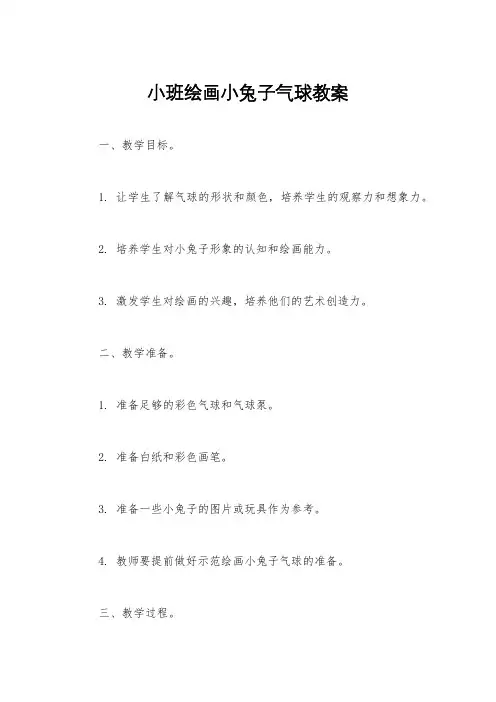 小班绘画小兔子气球教案

一、教学目标。

1. 让学生了解气球的形状和颜色，培养学生的观察力和想象力。

2. 培养学生对小兔子形象的认知和绘画能力。

3. 激发学生对绘画的兴趣，培养他们的艺术创造力。

二、教学准备。

1. 准备足够的彩色气球和气球泵。

2. 准备白纸和彩色画笔。

3. 准备一些小兔子的图片或玩具作为参考。

4. 教师要提前做好示范绘画小兔子气球的准备。

三、教学过程。